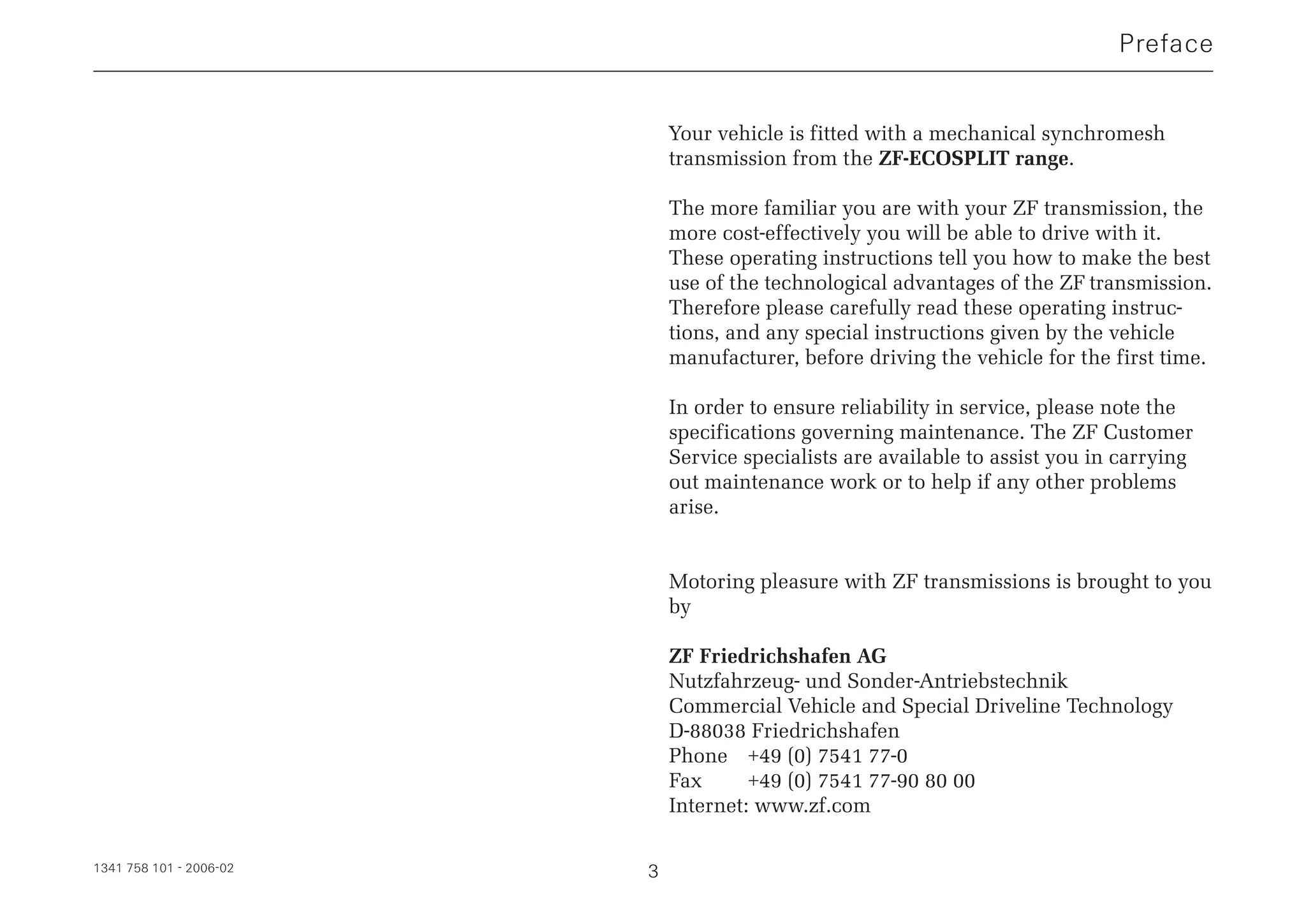 Preface

Your vehicle is fitted with a mechanical synchromesh transmission from the ZF-ECOSPLIT range.

The more familiar you are with your ZF transmission, the more cost-effectively you will be able to drive with it. These operating instructions tell you how to make the best use of the technological advantages of the ZF transmission. Therefore please carefully read these operating instructions, and any special instructions given by the vehicle manufacturer, before driving the vehicle for the first time.

In order to ensure reliability in service, please note the specifications governing maintenance. The ZF Customer Service specialists are available to assist you in carrying out maintenance work or to help if any other problems arise.

Motoring pleasure with ZF transmissions is brought to you by

ZF Friedrichshafen AG
Nutzfahrzeug- und Sonder-Antriebstechnik
Commercial Vehicle and Special Driveline Technology
D-88038 Friedrichshafen
Phone +49 (0) 7541 77-0
Fax +49 (0) 7541 77-90 80 00
Internet: www.zf.com

1341 758 101 - 2006-02

3